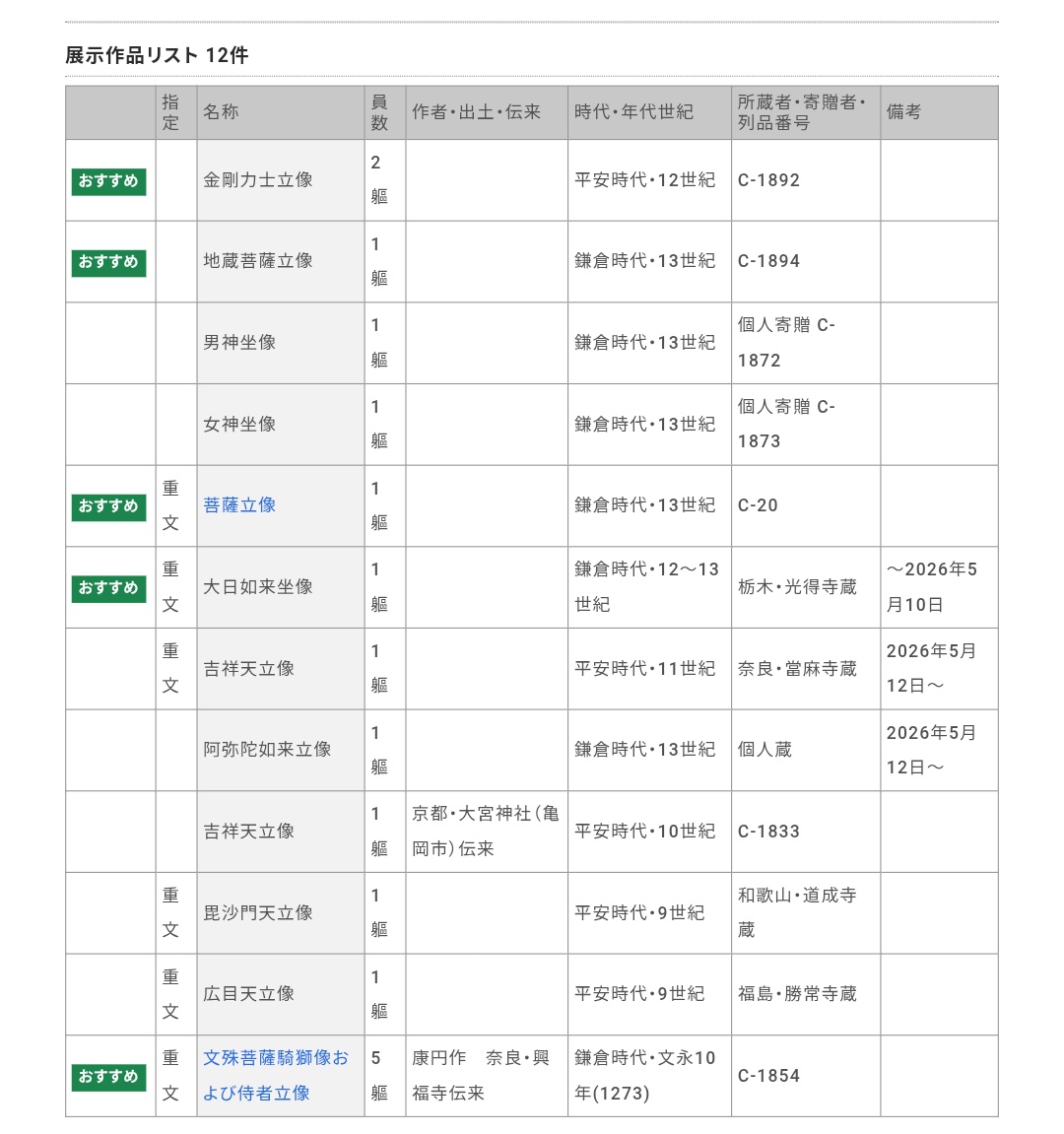 展示作品リスト 12件

| | 指定 | 名称 | 員数 | 作者・出土・伝来 | 時代・年代世紀 | 所蔵者・寄贈者・列品番号 | 備考 |
|---|---|---|---|---|---|---|---|
| おすすめ | | 金剛力士立像 | 2軀 | | 平安時代・12世紀 | C-1892 | |
| おすすめ | | 地蔵菩薩立像 | 1軀 | | 鎌倉時代・13世紀 | C-1894 | |
| | | 男神坐像 | 1軀 | | 鎌倉時代・13世紀 | 個人寄贈 C-1872 | |
| | | 女神坐像 | 1軀 | | 鎌倉時代・13世紀 | 個人寄贈 C-1873 | |
| おすすめ | 重文 | 菩薩立像 | 1軀 | | 鎌倉時代・13世紀 | C-20 | |
| おすすめ | 重文 | 大日如来坐像 | 1軀 | | 鎌倉時代・12～13世紀 | 栃木・光得寺蔵 | ～2026年5月10日 |
| | 重文 | 吉祥天立像 | 1軀 | | 平安時代・11世紀 | 奈良・當麻寺蔵 | 2026年5月12日～ |
| | | 阿弥陀如来立像 | 1軀 | | 鎌倉時代・13世紀 | 個人蔵 | 2026年5月12日～ |
| | | 吉祥天立像 | 1軀 | 京都・大宮神社(亀岡市)伝来 | 平安時代・10世紀 | C-1833 | |
| | 重文 | 毘沙門天立像 | 1軀 | | 平安時代・9世紀 | 和歌山・道成寺蔵 | |
| | 重文 | 広目天立像 | 1軀 | | 平安時代・9世紀 | 福島・勝常寺蔵 | |
| おすすめ | 重文 | 文殊菩薩騎獅像および侍者立像 | 5軀 | 康円作　奈良・興福寺伝来 | 鎌倉時代・文永10年(1273) | C-1854 | |